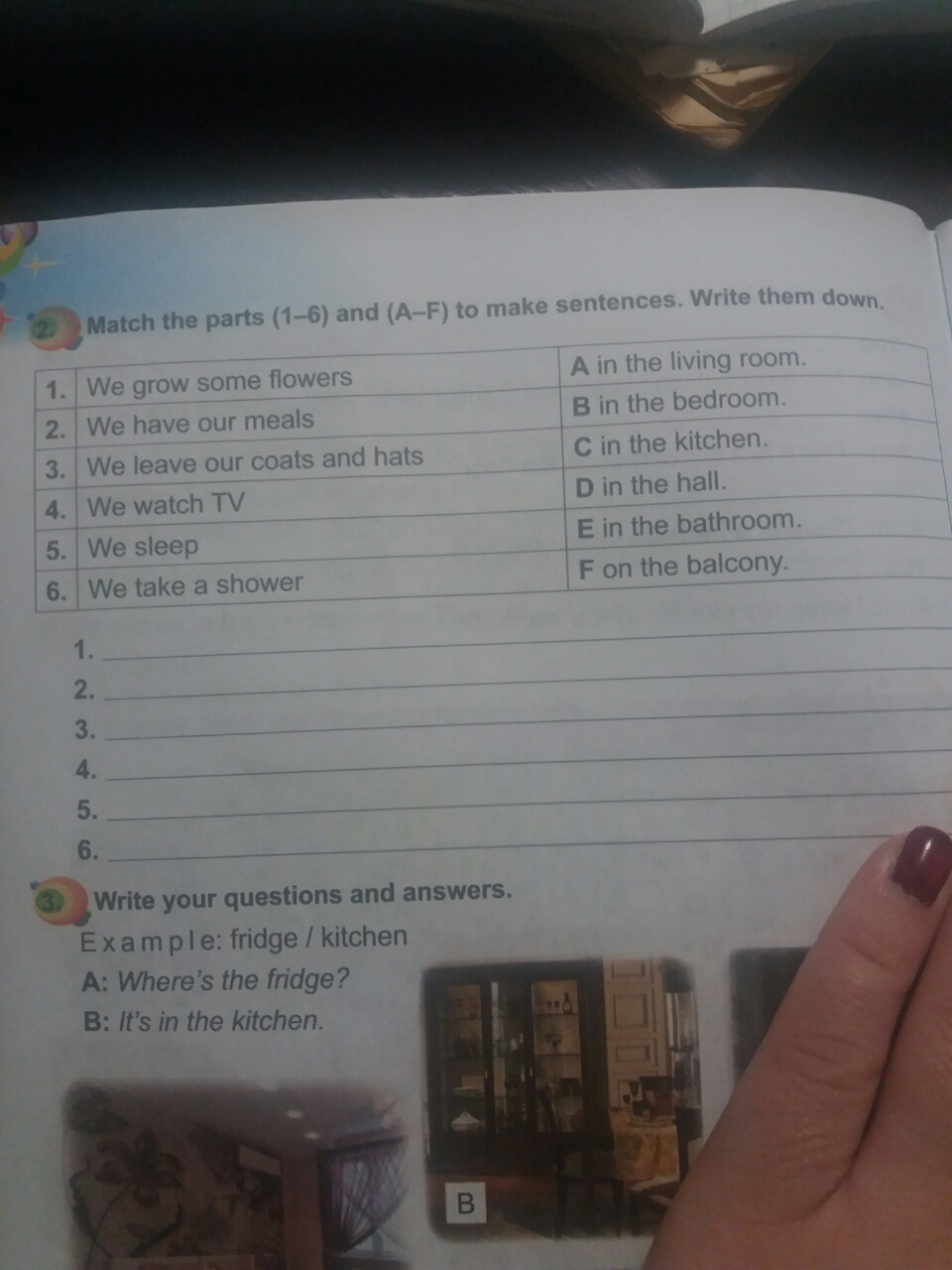 2 Match the parts (1–6) and (A–F) to make sentences. Write them down.

| 1. | We grow some flowers | A in the living room. |
|---|---|---|
| 2. | We have our meals | B in the bedroom. |
| 3. | We leave our coats and hats | C in the kitchen. |
| 4. | We watch TV | D in the hall. |
| 5. | We sleep | E in the bathroom. |
| 6. | We take a shower | F on the balcony. |

1. ____
2. ____
3. ____
4. ____
5. ____
6. ____

3 Write your questions and answers.

Example: fridge / kitchen

A: Where's the fridge?

B: It's in the kitchen.

B